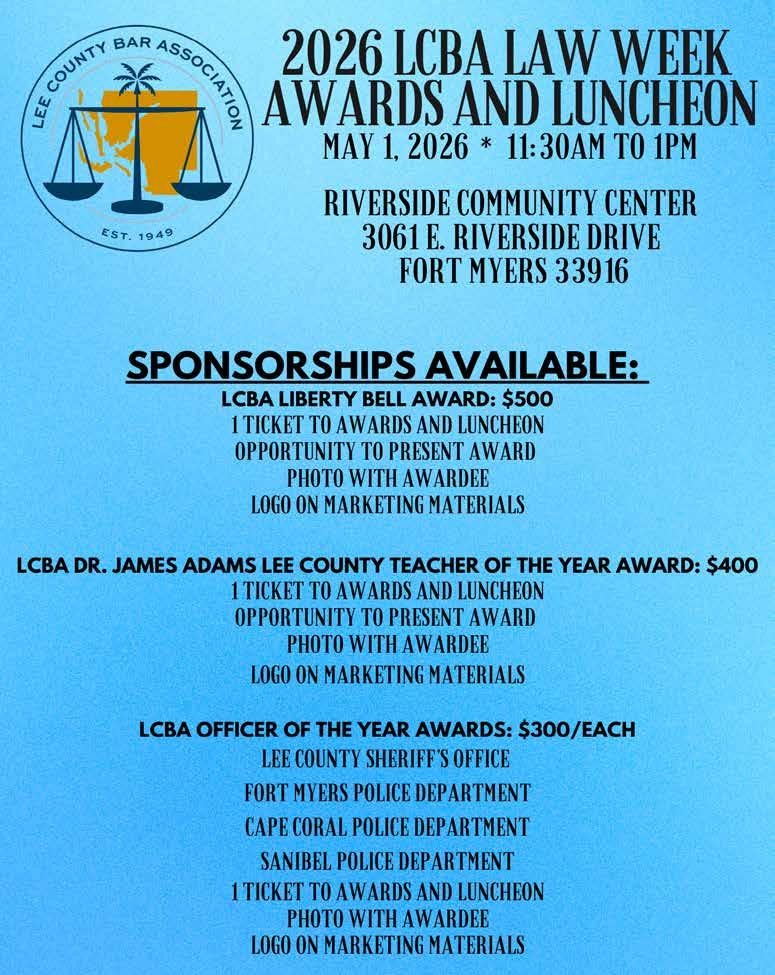 LEE COUNTY BAR ASSOCIATION
EST. 1949

2026 LCBA LAW WEEK AWARDS AND LUNCHEON
MAY 1, 2026 * 11:30AM TO 1PM

RIVERSIDE COMMUNITY CENTER
3061 E. RIVERSIDE DRIVE
FORT MYERS 33916

SPONSORSHIPS AVAILABLE:
LCBA LIBERTY BELL AWARD: $500
1 TICKET TO AWARDS AND LUNCHEON
OPPORTUNITY TO PRESENT AWARD
PHOTO WITH AWARDEE
LOGO ON MARKETING MATERIALS

LCBA DR. JAMES ADAMS LEE COUNTY TEACHER OF THE YEAR AWARD: $400
1 TICKET TO AWARDS AND LUNCHEON
OPPORTUNITY TO PRESENT AWARD
PHOTO WITH AWARDEE
LOGO ON MARKETING MATERIALS

LCBA OFFICER OF THE YEAR AWARDS: $300/EACH
LEE COUNTY SHERIFF'S OFFICE
FORT MYERS POLICE DEPARTMENT
CAPE CORAL POLICE DEPARTMENT
SANIBEL POLICE DEPARTMENT
1 TICKET TO AWARDS AND LUNCHEON
PHOTO WITH AWARDEE
LOGO ON MARKETING MATERIALS